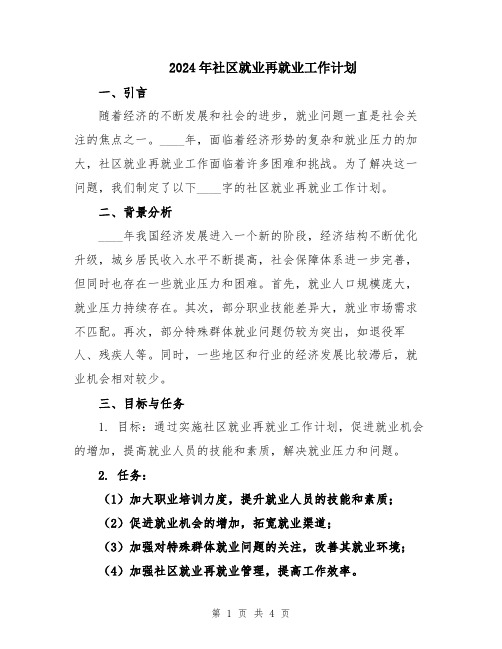 2024年社区就业再就业工作计划

一、引言

随着经济的不断发展和社会的进步，就业问题一直是社会关注的焦点之一。____年，面临着经济形势的复杂和就业压力的加大，社区就业再就业工作面临着许多困难和挑战。为了解决这一问题，我们制定了以下____字的社区就业再就业工作计划。

二、背景分析

____年我国经济发展进入一个新的阶段，经济结构不断优化升级，城乡居民收入水平不断提高，社会保障体系进一步完善，但同时也存在一些就业压力和困难。首先，就业人口规模庞大，就业压力持续存在。其次，部分职业技能差异大，就业市场需求不匹配。再次，部分特殊群体就业问题仍较为突出，如退役军人、残疾人等。同时，一些地区和行业的经济发展比较滞后，就业机会相对较少。

三、目标与任务

1. 目标：通过实施社区就业再就业工作计划，促进就业机会的增加，提高就业人员的技能和素质，解决就业压力和问题。

2. 任务：

（1）加大职业培训力度，提升就业人员的技能和素质；

（2）促进就业机会的增加，拓宽就业渠道；

（3）加强对特殊群体就业问题的关注，改善其就业环境；

（4）加强社区就业再就业管理，提高工作效率。

第 1 页 共 4 页